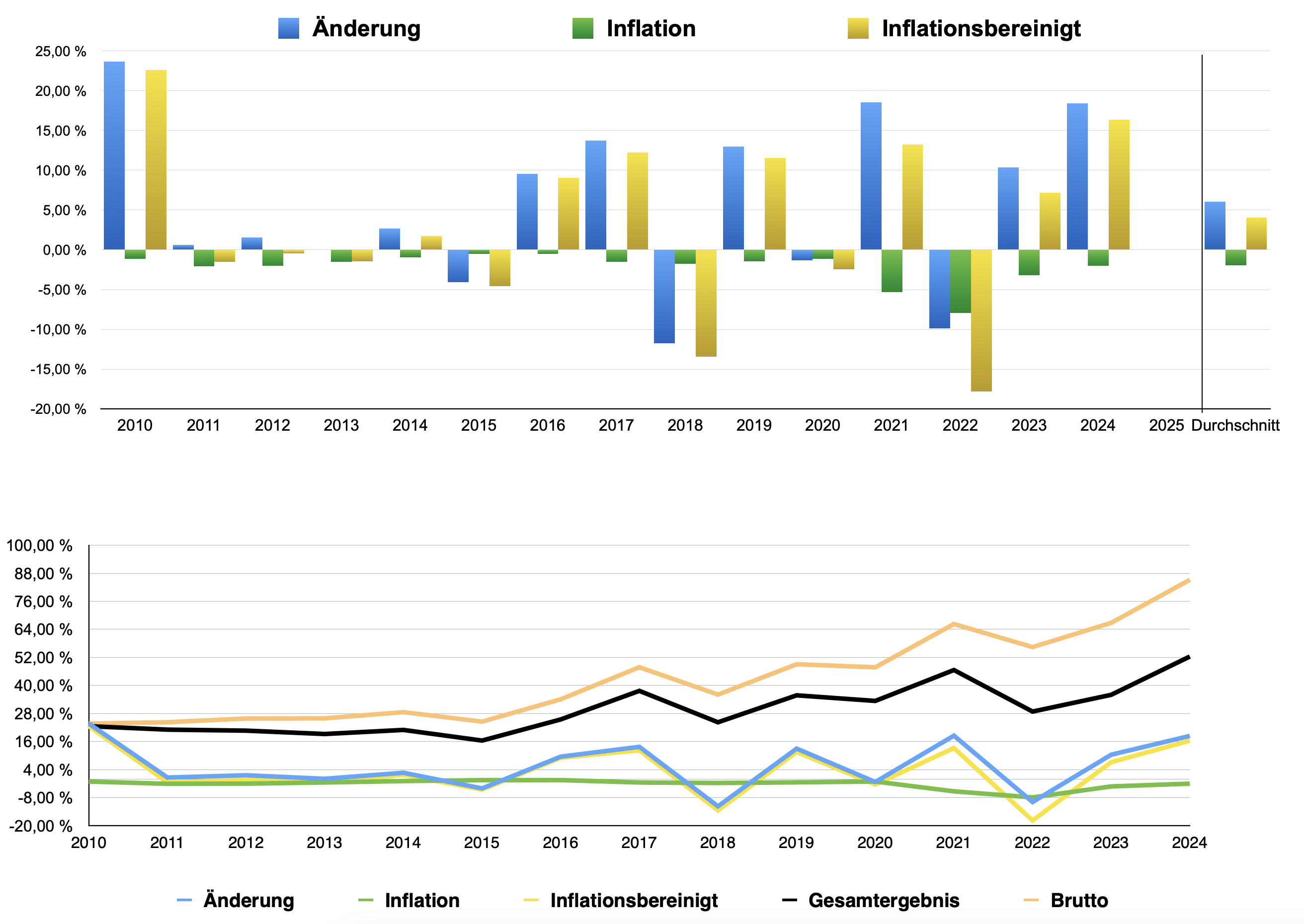 Änderung Inflation Inflationsbereinigt

25,00 %
20,00 %
15,00 %
10,00 %
5,00 %
0,00 %
-5,00 %
-10,00 %
-15,00 %
-20,00 %

2010 2011 2012 2013 2014 2015 2016 2017 2018 2019 2020 2021 2022 2023 2024 2025 Durchschnitt

100,00 %
88,00 %
76,00 %
64,00 %
52,00 %
40,00 %
28,00 %
16,00 %
4,00 %
-8,00 %
-20,00 %

2010 2011 2012 2013 2014 2015 2016 2017 2018 2019 2020 2021 2022 2023 2024

Änderung Inflation Inflationsbereinigt Gesamtergebnis Brutto